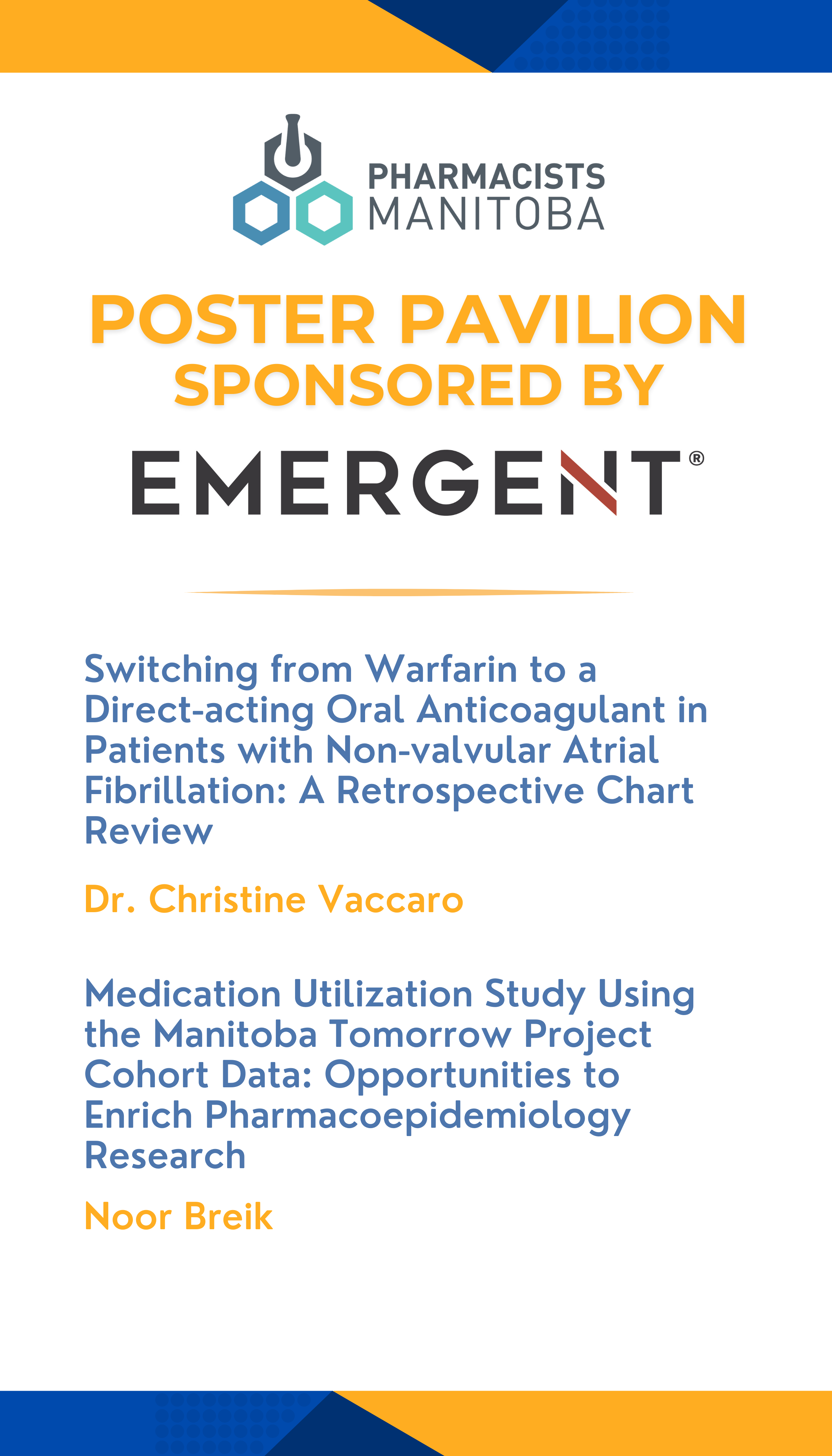 PHARMACISTS MANITOBA

POSTER PAVILION
SPONSORED BY

EMERGENT®

Switching from Warfarin to a Direct-acting Oral Anticoagulant in Patients with Non-valvular Atrial Fibrillation: A Retrospective Chart Review

Dr. Christine Vaccaro

Medication Utilization Study Using the Manitoba Tomorrow Project Cohort Data: Opportunities to Enrich Pharmacoepidemiology Research

Noor Breik